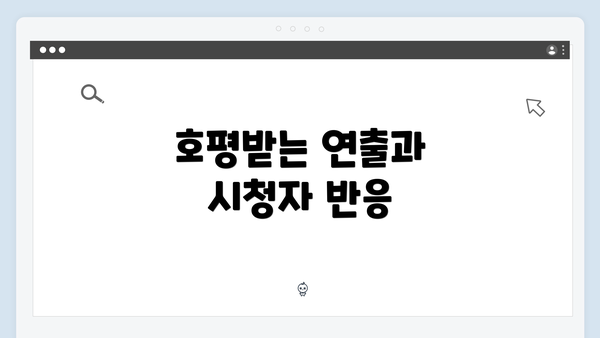 호평받는 연출과
시청자 반응